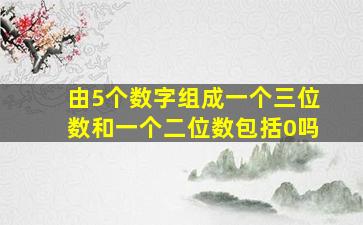 由5个数字组成一个三位数和一个二位数包括0吗